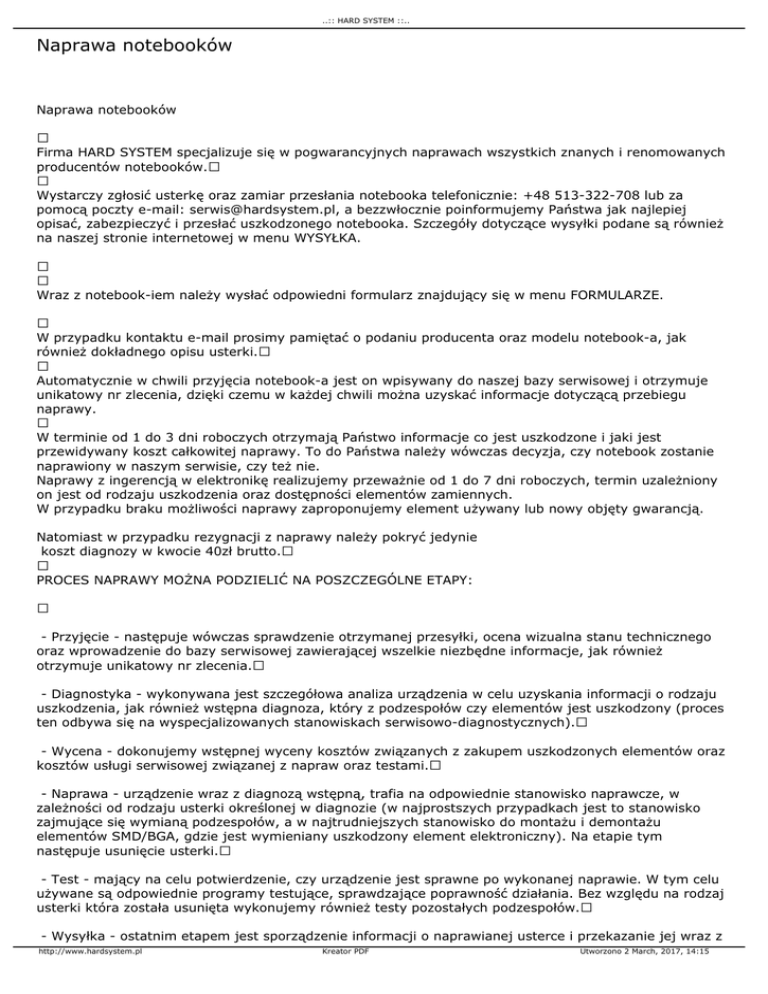 ..:: HARD SYSTEM ::..

Naprawa notebooków

Naprawa notebooków

□
Firma HARD SYSTEM specjalizuje się w pogwarancyjnych naprawach wszystkich znanych i renomowanych producentów notebooków.□
□
Wystarczy zgłosić usterkę oraz zamiar przesłania notebooka telefonicznie: +48 513-322-708 lub za pomocą poczty e-mail: serwis@hardsystem.pl, a bezzwłocznie poinformujemy Państwa jak najlepiej opisać, zabezpieczyć i przesłać uszkodzonego notebooka. Szczegóły dotyczące wysyłki podane są również na naszej stronie internetowej w menu WYSYŁKA.

□
□
Wraz z notebook-iem należy wysłać odpowiedni formularz znajdujący się w menu FORMULARZE.

□
W przypadku kontaktu e-mail prosimy pamiętać o podaniu producenta oraz modelu notebook-a, jak również dokładnego opisu usterki.□
□
Automatycznie w chwili przyjęcia notebook-a jest on wpisywany do naszej bazy serwisowej i otrzymuje unikatowy nr zlecenia, dzięki czemu w każdej chwili można uzyskać informacje dotyczącą przebiegu naprawy.
□
W terminie od 1 do 3 dni roboczych otrzymają Państwo informacje co jest uszkodzone i jaki jest przewidywany koszt całkowitej naprawy. To do Państwa należy wówczas decyzja, czy notebook zostanie naprawiony w naszym serwisie, czy też nie.
Naprawy z ingerencją w elektronikę realizujemy przeważnie od 1 do 7 dni roboczych, termin uzależniony on jest od rodzaju uszkodzenia oraz dostępności elementów zamiennych.
W przypadku braku możliwości naprawy zaproponujemy element używany lub nowy objęty gwarancją.

Natomiast w przypadku rezygnacji z naprawy należy pokryć jedynie
koszt diagnozy w kwocie 40zł brutto.□
□
PROCES NAPRAWY MOŻNA PODZIELIĆ NA POSZCZEGÓLNE ETAPY:

□

- Przyjęcie - następuje wówczas sprawdzenie otrzymanej przesyłki, ocena wizualna stanu technicznego oraz wprowadzenie do bazy serwisowej zawierającej wszelkie niezbędne informacje, jak również otrzymuje unikatowy nr zlecenia.□

- Diagnostyka - wykonywana jest szczegółowa analiza urządzenia w celu uzyskania informacji o rodzaju uszkodzenia, jak również wstępna diagnoza, który z podzespołów czy elementów jest uszkodzony (proces ten odbywa się na wyspecjalizowanych stanowiskach serwisowo-diagnostycznych).□

- Wycena - dokonujemy wstępnej wyceny kosztów związanych z zakupem uszkodzonych elementów oraz kosztów usługi serwisowej związanej z napraw oraz testami.□

- Naprawa - urządzenie wraz z diagnozą wstępną, trafia na odpowiednie stanowisko naprawcze, w zależności od rodzaju usterki określonej w diagnozie (w najprostszych przypadkach jest to stanowisko zajmujące się wymianą podzespołów, a w najtrudniejszych stanowisko do montażu i demontażu elementów SMD/BGA, gdzie jest wymieniany uszkodzony element elektroniczny). Na etapie tym następuje usunięcie usterki.□

- Test - mający na celu potwierdzenie, czy urządzenie jest sprawne po wykonanej naprawie. W tym celu używane są odpowiednie programy testujące, sprawdzające poprawność działania. Bez względu na rodzaj usterki która została usunięta wykonujemy również testy pozostałych podzespołów.□

- Wysyłka - ostatnim etapem jest sporządzenie informacji o naprawianej usterce i przekazanie jej wraz z

http://www.hardsystem.pl Kreator PDF Utworzono 2 March, 2017, 14:15